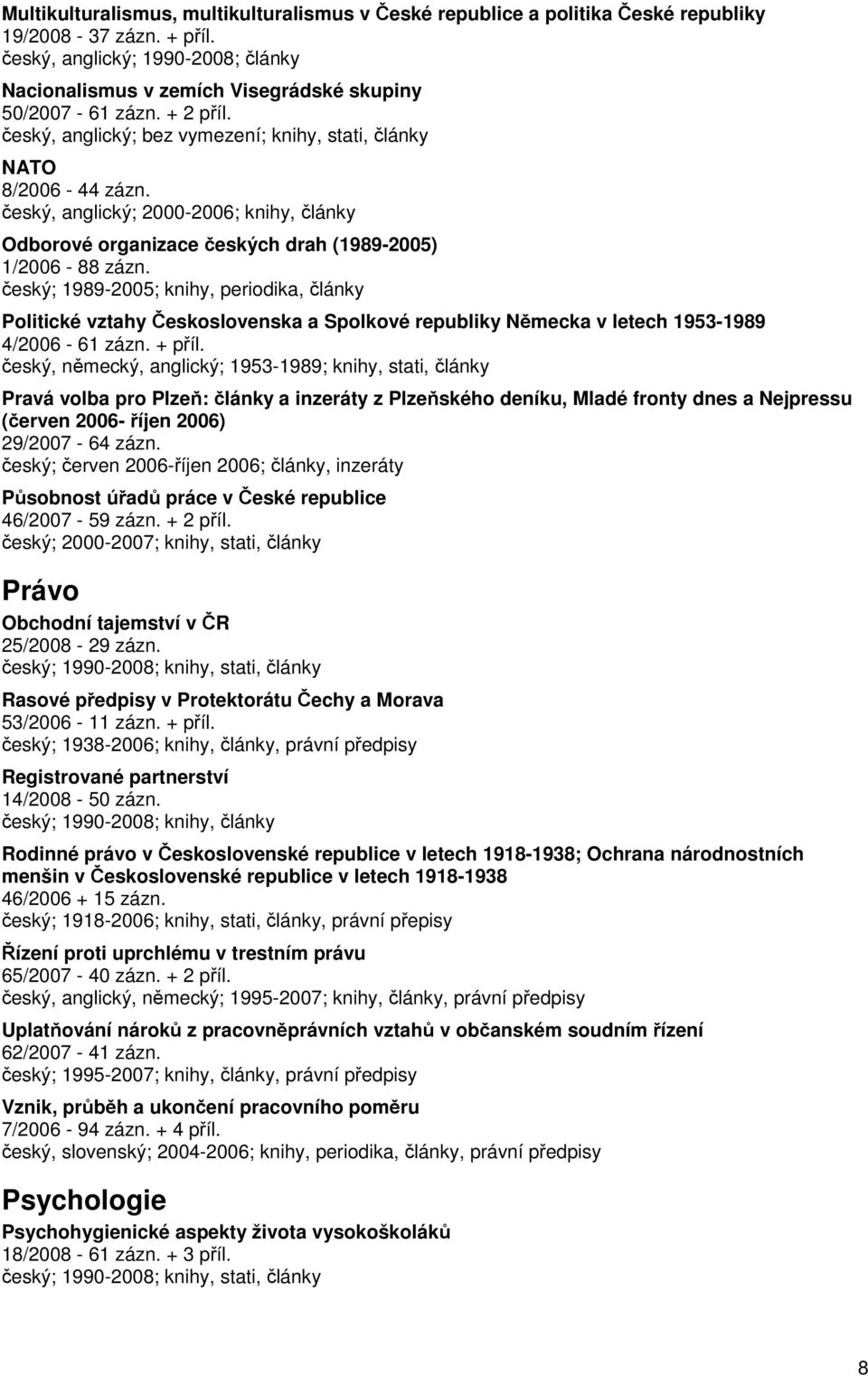 Multikulturalismus, multikulturalismus v České republice a politika České republiky
19/2008 - 37 zázn. + příl.
český, anglický; 1990-2008; články

Nacionalismus v zemích Visegrádské skupiny
50/2007 - 61 zázn. + 2 příl.
český, anglický; bez vymezení; knihy, stati, články

NATO
8/2006 - 44 zázn.
český, anglický; 2000-2006; knihy, články

Odborové organizace českých drah (1989-2005)
1/2006 - 88 zázn.
český; 1989-2005; knihy, periodika, články

Politické vztahy Československa a Spolkové republiky Německa v letech 1953-1989
4/2006 - 61 zázn. + příl.
český, německý, anglický; 1953-1989; knihy, stati, články

Pravá volba pro Plzeň: články a inzeráty z Plzeňského deníku, Mladé fronty dnes a Nejpressu (červen 2006- říjen 2006)
29/2007 - 64 zázn.
český; červen 2006-říjen 2006; články, inzeráty

Působnost úřadů práce v České republice
46/2007 - 59 zázn. + 2 příl.
český; 2000-2007; knihy, stati, články

Právo

Obchodní tajemství v ČR
25/2008 - 29 zázn.
český; 1990-2008; knihy, stati, články

Rasové předpisy v Protektorátu Čechy a Morava
53/2006 - 11 zázn. + příl.
český; 1938-2006; knihy, články, právní předpisy

Registrované partnerství
14/2008 - 50 zázn.
český; 1990-2008; knihy, články

Rodinné právo v Československé republice v letech 1918-1938; Ochrana národnostních menšin v Československé republice v letech 1918-1938
46/2006 + 15 zázn.
český; 1918-2006; knihy, stati, články, právní přepisy

Řízení proti uprchlému v trestním právu
65/2007 - 40 zázn. + 2 příl.
český, anglický, německý; 1995-2007; knihy, články, právní předpisy

Uplatňování nároků z pracovněprávních vztahů v občanském soudním řízení
62/2007 - 41 zázn.
český; 1995-2007; knihy, články, právní předpisy

Vznik, průběh a ukončení pracovního poměru
7/2006 - 94 zázn. + 4 příl.
český, slovenský; 2004-2006; knihy, periodika, články, právní předpisy

Psychologie

Psychohygienické aspekty života vysokoškoláků
18/2008 - 61 zázn. + 3 příl.
český; 1990-2008; knihy, stati, články

8